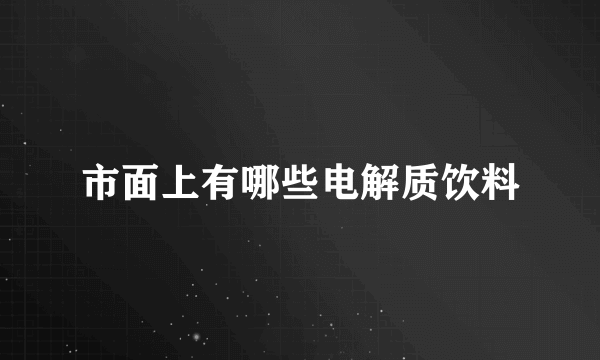 市面上有哪些电解质饮料